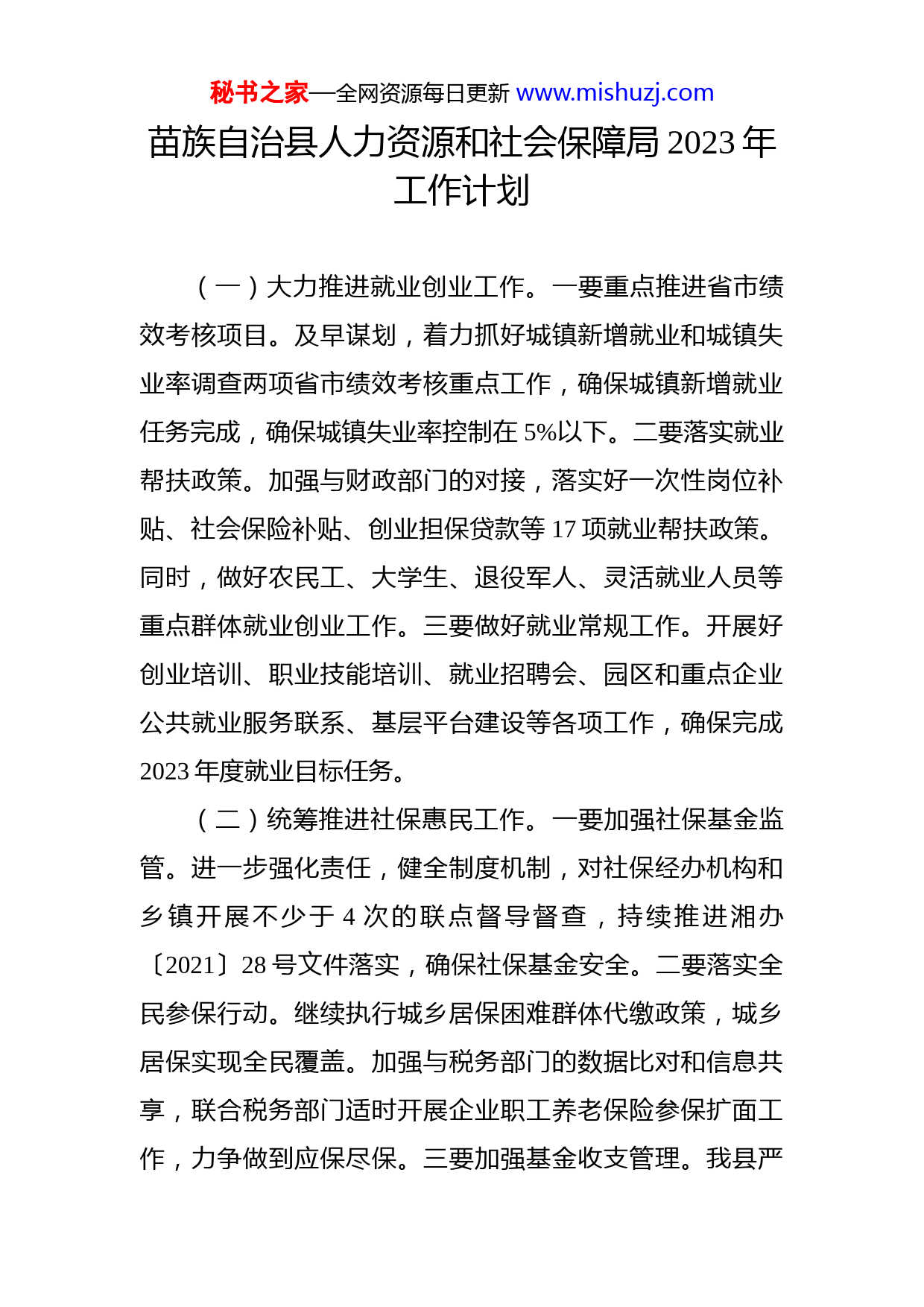 秘书之家—全网资源每日更新 www.mishuzj.com

苗族自治县人力资源和社会保障局 2023 年工作计划

（一）大力推进就业创业工作。一要重点推进省市绩效考核项目。及早谋划，着力抓好城镇新增就业和城镇失业率调查两项省市绩效考核重点工作，确保城镇新增就业任务完成，确保城镇失业率控制在 5%以下。二要落实就业帮扶政策。加强与财政部门的对接，落实好一次性岗位补贴、社会保险补贴、创业担保贷款等 17 项就业帮扶政策。同时，做好农民工、大学生、退役军人、灵活就业人员等重点群体就业创业工作。三要做好就业常规工作。开展好创业培训、职业技能培训、就业招聘会、园区和重点企业公共就业服务联系、基层平台建设等各项工作，确保完成 2023 年度就业目标任务。

（二）统筹推进社保惠民工作。一要加强社保基金监管。进一步强化责任，健全制度机制，对社保经办机构和乡镇开展不少于 4 次的联点督导督查，持续推进湘办〔2021〕28 号文件落实，确保社保基金安全。二要落实全民参保行动。继续执行城乡居保困难群体代缴政策，城乡居保实现全民覆盖。加强与税务部门的数据比对和信息共享，联合税务部门适时开展企业职工养老保险参保扩面工作，力争做到应保尽保。三要加强基金收支管理。我县严